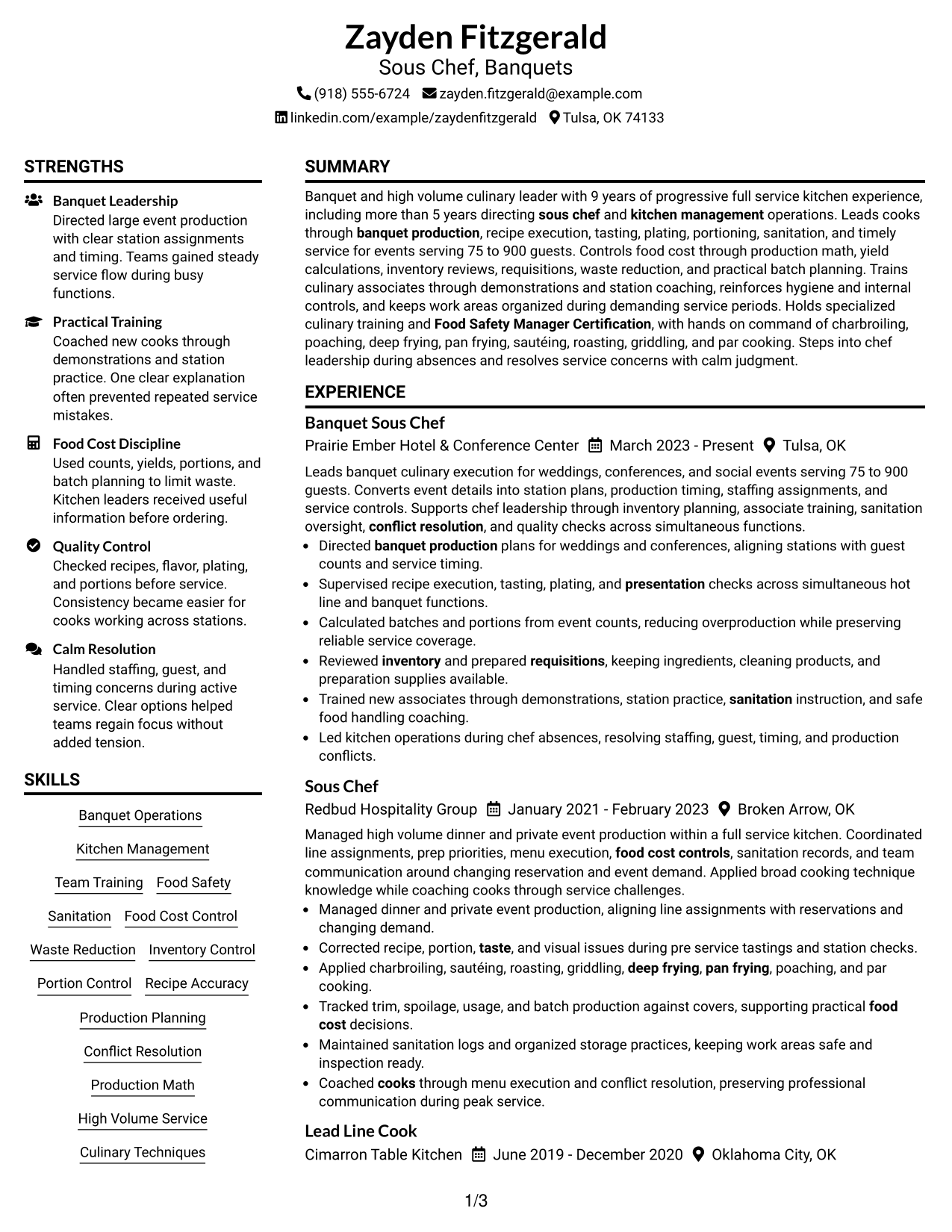 Zayden Fitzgerald
Sous Chef, Banquets
(918) 555-6724 zayden.fitzgerald@example.com
linkedin.com/example/zaydenfitzgerald Tulsa, OK 74133

STRENGTHS

Banquet Leadership
Directed large event production with clear station assignments and timing. Teams gained steady service flow during busy functions.

Practical Training
Coached new cooks through demonstrations and station practice. One clear explanation often prevented repeated service mistakes.

Food Cost Discipline
Used counts, yields, portions, and batch planning to limit waste. Kitchen leaders received useful information before ordering.

Quality Control
Checked recipes, flavor, plating, and portions before service. Consistency became easier for cooks working across stations.

Calm Resolution
Handled staffing, guest, and timing concerns during active service. Clear options helped teams regain focus without added tension.

SKILLS

Banquet Operations
Kitchen Management
Team Training
Food Safety
Sanitation
Food Cost Control
Waste Reduction
Inventory Control
Portion Control
Recipe Accuracy
Production Planning
Conflict Resolution
Production Math
High Volume Service
Culinary Techniques

SUMMARY

Banquet and high volume culinary leader with 9 years of progressive full service kitchen experience, including more than 5 years directing sous chef and kitchen management operations. Leads cooks through banquet production, recipe execution, tasting, plating, portioning, sanitation, and timely service for events serving 75 to 900 guests. Controls food cost through production math, yield calculations, inventory reviews, requisitions, waste reduction, and practical batch planning. Trains culinary associates through demonstrations and station coaching, reinforces hygiene and internal controls, and keeps work areas organized during demanding service periods. Holds specialized culinary training and Food Safety Manager Certification, with hands on command of charbroiling, poaching, deep frying, pan frying, sautéing, roasting, griddling, and par cooking. Steps into chef leadership during absences and resolves service concerns with calm judgment.

EXPERIENCE

Banquet Sous Chef
Prairie Ember Hotel & Conference Center March 2023 - Present Tulsa, OK

Leads banquet culinary execution for weddings, conferences, and social events serving 75 to 900 guests. Converts event details into station plans, production timing, staffing assignments, and service controls. Supports chef leadership through inventory planning, associate training, sanitation oversight, conflict resolution, and quality checks across simultaneous functions.
• Directed banquet production plans for weddings and conferences, aligning stations with guest counts and service timing.
• Supervised recipe execution, tasting, plating, and presentation checks across simultaneous hot line and banquet functions.
• Calculated batches and portions from event counts, reducing overproduction while preserving reliable service coverage.
• Reviewed inventory and prepared requisitions, keeping ingredients, cleaning products, and preparation supplies available.
• Trained new associates through demonstrations, station practice, sanitation instruction, and safe food handling coaching.
• Led kitchen operations during chef absences, resolving staffing, guest, timing, and production conflicts.

Sous Chef
Redbud Hospitality Group January 2021 - February 2023 Broken Arrow, OK

Managed high volume dinner and private event production within a full service kitchen. Coordinated line assignments, prep priorities, menu execution, food cost controls, sanitation records, and team communication around changing reservation and event demand. Applied broad cooking technique knowledge while coaching cooks through service challenges.
• Managed dinner and private event production, aligning line assignments with reservations and changing demand.
• Corrected recipe, portion, taste, and visual issues during pre service tastings and station checks.
• Applied charbroiling, sautéing, roasting, griddling, deep frying, pan frying, poaching, and par cooking.
• Tracked trim, spoilage, usage, and batch production against covers, supporting practical food cost decisions.
• Maintained sanitation logs and organized storage practices, keeping work areas safe and inspection ready.
• Coached cooks through menu execution and conflict resolution, preserving professional communication during peak service.

Lead Line Cook
Cimarron Table Kitchen June 2019 - December 2020 Oklahoma City, OK

1/3